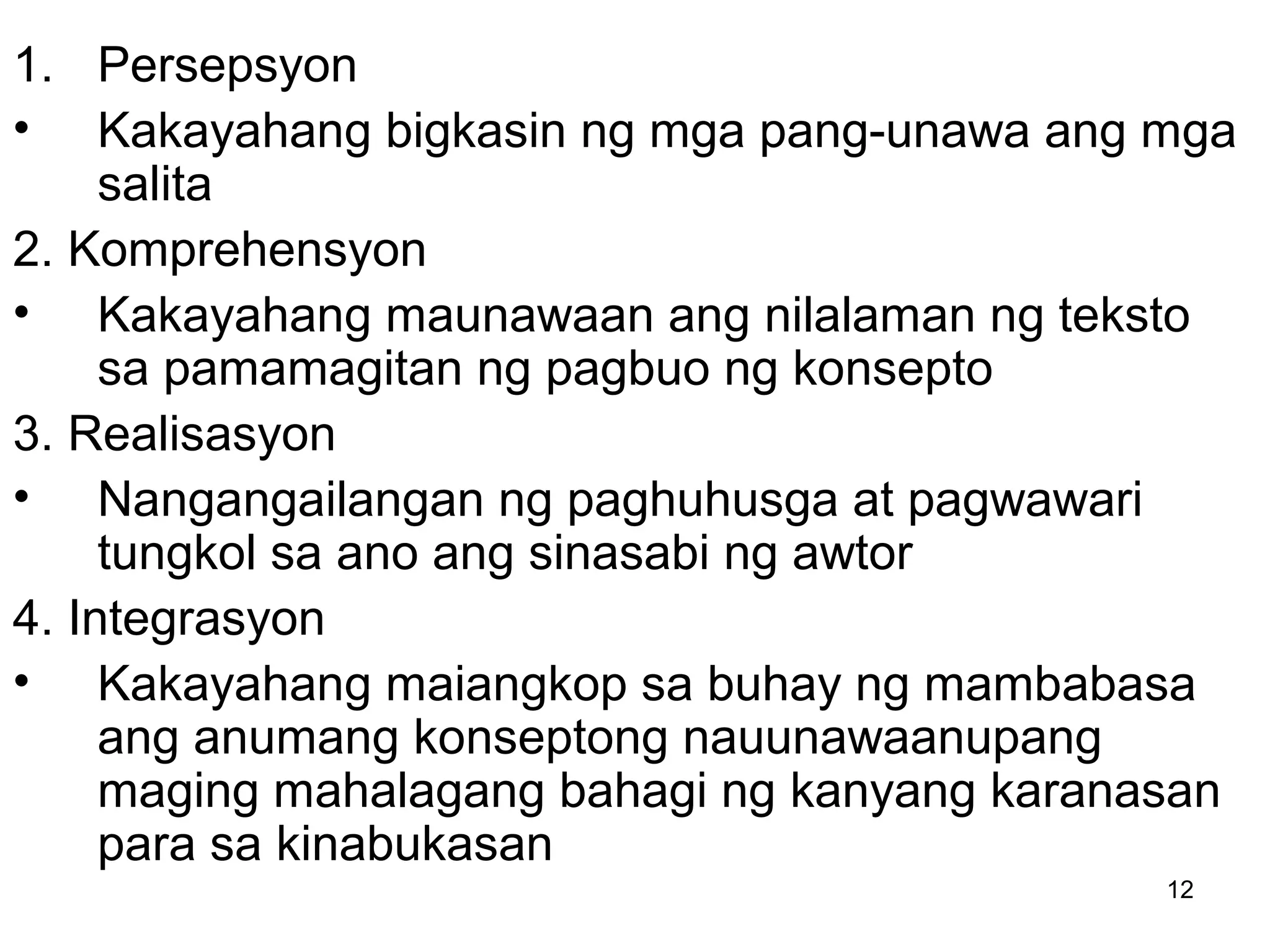 1. Persepsyon

• Kakayahang bigkasin ng mga pang-unawa ang mga salita

2. Komprehensyon

• Kakayahang maunawaan ang nilalaman ng teksto sa pamamagitan ng pagbuo ng konsepto

3. Realisasyon

• Nangangailangan ng paghuhusga at pagwawari tungkol sa ano ang sinasabi ng awtor

4. Integrasyon

• Kakayahang maiangkop sa buhay ng mambabasa ang anumang konseptong nauunawaanupang maging mahalagang bahagi ng kanyang karanasan para sa kinabukasan

12